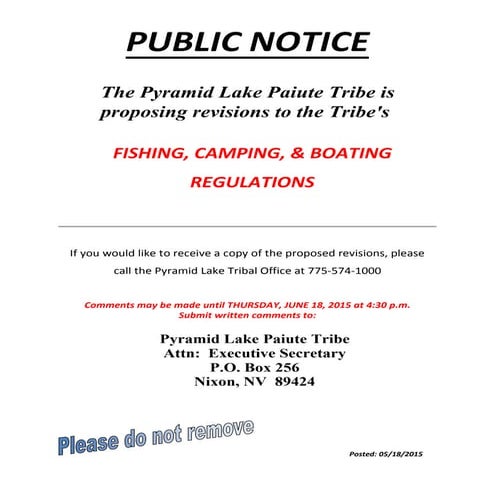 PUBLIC NOTICE

The Pyramid Lake Paiute Tribe is proposing revisions to the Tribe's

FISHING, CAMPING, & BOATING REGULATIONS

If you would like to receive a copy of the proposed revisions, please call the Pyramid Lake Tribal Office at 775-574-1000

Comments may be made until THURSDAY, JUNE 18, 2015 at 4:30 p.m.
Submit written comments to:

Pyramid Lake Paiute Tribe
Attn: Executive Secretary
P.O. Box 256
Nixon, NV 89424

Please do not remove

Posted: 05/18/2015